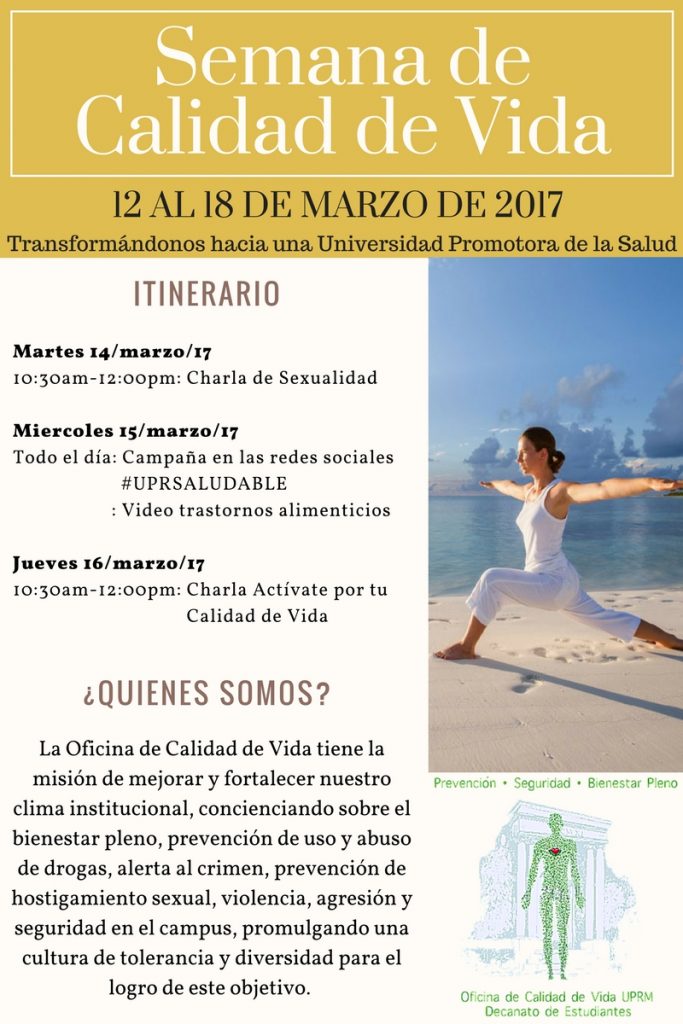 Semana de Calidad de Vida

12 AL 18 DE MARZO DE 2017

Transformándonos hacia una Universidad Promotora de la Salud

ITINERARIO

Martes 14/marzo/17
10:30am-12:00pm: Charla de Sexualidad

Miercoles 15/marzo/17
Todo el día: Campaña en las redes sociales #UPRSALUDABLE
: Video trastornos alimenticios

Jueves 16/marzo/17
10:30am-12:00pm: Charla Actívate por tu Calidad de Vida

¿QUIENES SOMOS?

La Oficina de Calidad de Vida tiene la misión de mejorar y fortalecer nuestro clima institucional, concienciando sobre el bienestar pleno, prevención de uso y abuso de drogas, alerta al crimen, prevención de hostigamiento sexual, violencia, agresión y seguridad en el campus, promulgando una cultura de tolerancia y diversidad para el logro de este objetivo.

Prevención • Seguridad • Bienestar Pleno

Oficina de Calidad de Vida UPRM
Decanato de Estudiantes